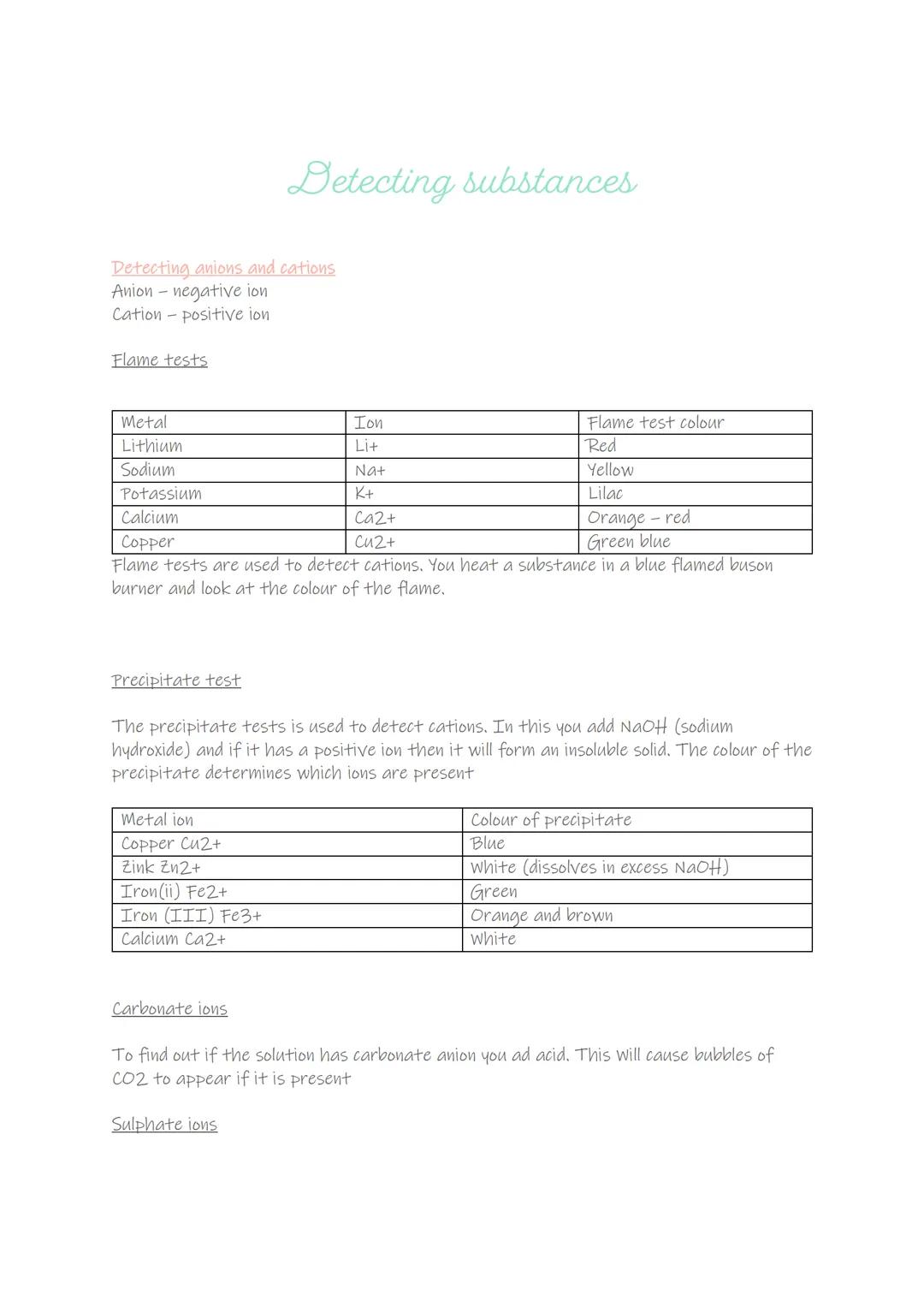 Detecting substances

Detecting anions and cations
Anion – negative ion
Cation – positive ion

Flame tests

| Metal | Ion | Flame test colour |
|---|---|---|
| Lithium | Li+ | Red |
| Sodium | Na+ | Yellow |
| Potassium | K+ | Lilac |
| Calcium | Ca2+ | Orange – red |
| Copper | Cu2+ | Green blue |

Flame tests are used to detect cations. You heat a substance in a blue flamed buson burner and look at the colour of the flame.

Precipitate test

The precipitate tests is used to detect cations. In this you add NaOH (sodium hydroxide) and if it has a positive ion then it will form an insoluble solid. The colour of the precipitate determines which ions are present

| Metal ion | Colour of precipitate |
|---|---|
| Copper Cu2+ | Blue |
| Zink Zn2+ | White (dissolves in excess NaOH) |
| Iron(ii) Fe2+ | Green |
| Iron (III) Fe3+ | Orange and brown |
| Calcium Ca2+ | White |

Carbonate ions

To find out if the solution has carbonate anion you ad acid. This will cause bubbles of CO2 to appear if it is present

Sulphate ions